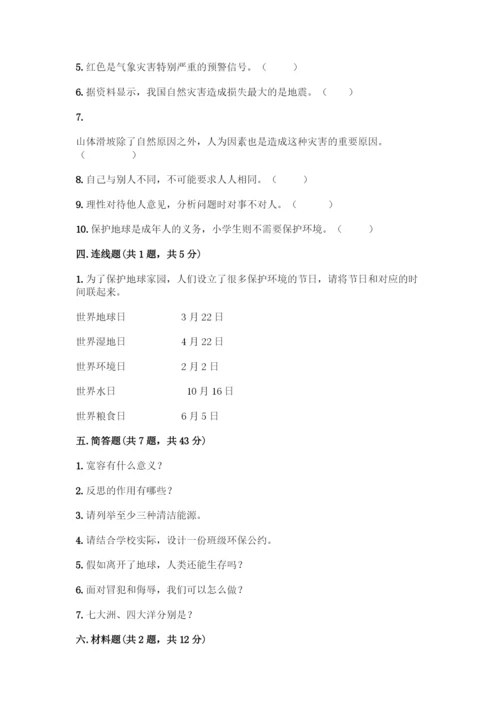 5. 红色是气象灾害特别严重的预警信号。（　　）

6. 据资料显示，我国自然灾害造成损失最大的是地震。（　　）

7.

山体滑坡除了自然原因之外，人为因素也是造成这种灾害的重要原因。（　　）

8. 自己与别人不同，不可能要求人人相同。（　　）

9. 理性对待他人意见，分析问题时对事不对人。（　　）

10. 保护地球是成年人的义务，小学生则不需要保护环境。（　　）

四. 连线题（共 1 题，共 5 分）

1. 为了保护地球家园，人们设立了很多保护环境的节日，请将节日和对应的时间联起来。

世界地球日　　3 月 22 日

世界湿地日　　4 月 22 日

世界环境日　　2 月 2 日

世界水日　　10 月 16 日

世界粮食日　　6 月 5 日

五. 简答题（共 7 题，共 43 分）

1. 宽容有什么意义？

2. 反思的作用有哪些？

3. 请列举至少三种清洁能源。

4. 请结合学校实际，设计一份班级环保公约。

5. 假如离开了地球，人类还能生存吗？

6. 面对冒犯和侮辱，我们可以怎么做？

7. 七大洲、四大洋分别是？

六. 材料题（共 2 题，共 12 分）